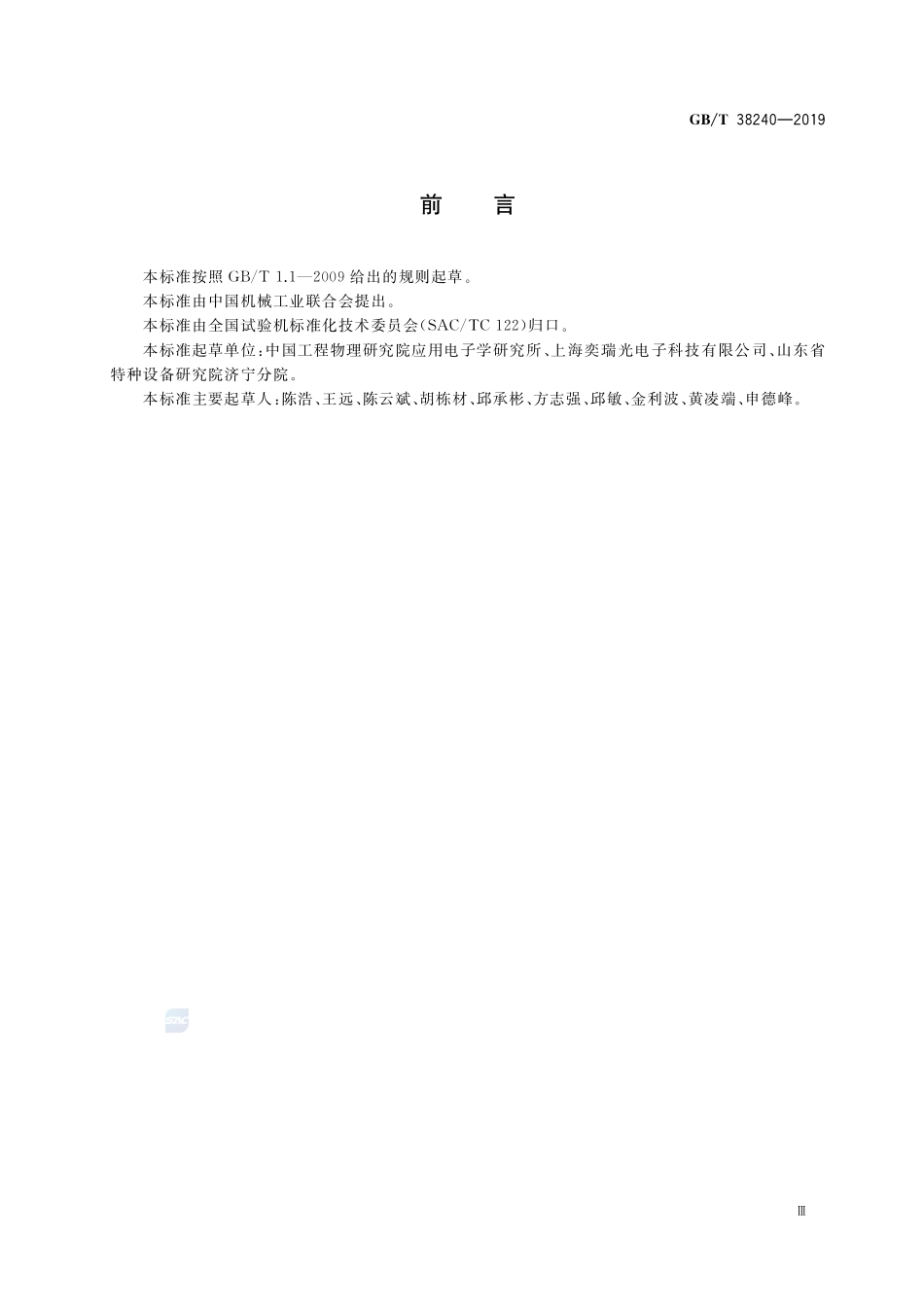 GB/T 38240—2019

前　言

本标准按照 GB/T 1.1—2009 给出的规则起草。

本标准由中国机械工业联合会提出。

本标准由全国试验机标准化技术委员会(SAC/TC 122)归口。

本标准起草单位:中国工程物理研究院应用电子学研究所、上海奕瑞光电子科技有限公司、山东省特种设备研究院济宁分院。

本标准主要起草人:陈浩、王远、陈云斌、胡栋材、邱承彬、方志强、邱敏、金利波、黄凌端、申德峰。

SAC

Ⅲ